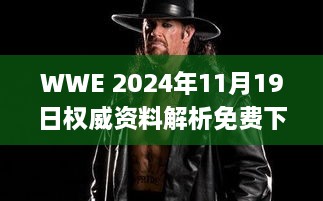 WWE 2024年11月19日权威资料解析免费下